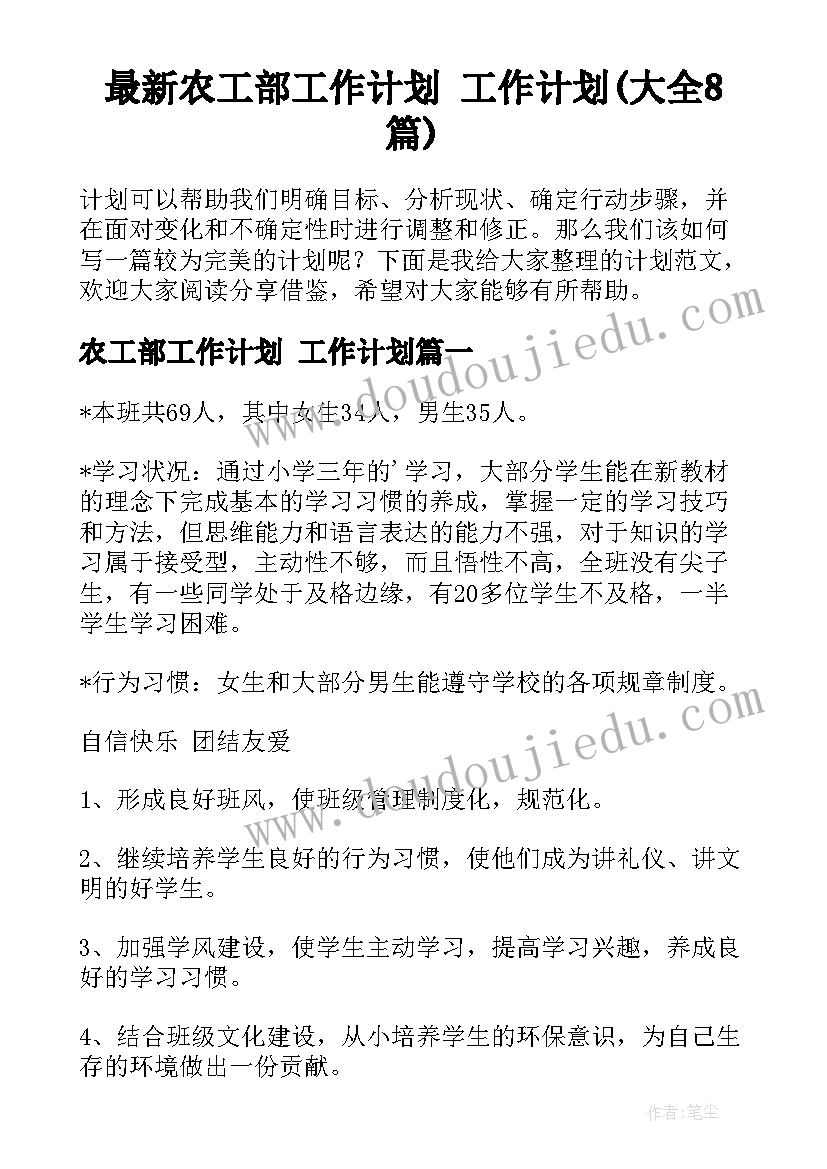 最新农工部工作计划 工作计划(大全8篇)

计划可以帮助我们明确目标、分析现状、确定行动步骤，并在面对变化和不确定性时进行调整和修正。那么我们该如何写一篇较为完美的计划呢？下面是我给大家整理的计划范文，欢迎大家阅读分享借鉴，希望对大家能够有所帮助。

农工部工作计划 工作计划篇一

*本班共69人，其中女生34人，男生35人。

*学习状况：通过小学三年的'学习，大部分学生能在新教材的理念下完成基本的学习习惯的养成，掌握一定的学习技巧和方法，但思维能力和语言表达的能力不强，对于知识的学习属于接受型，主动性不够，而且悟性不高，全班没有尖子生，有一些同学处于及格边缘，有20多位学生不及格，一半学生学习困难。

*行为习惯：女生和大部分男生能遵守学校的各项规章制度。

自信快乐 团结友爱

1、形成良好班风，使班级管理制度化，规范化。

2、继续培养学生良好的行为习惯，使他们成为讲礼仪、讲文明的好学生。

3、加强学风建设，使学生主动学习，提高学习兴趣，养成良好的学习习惯。

4、结合班级文化建设，从小培养学生的环保意识，为自己生存的环境做出一份贡献。

www.doudoujiedu.com

www.doudoujiedu.com

作者：笔尘